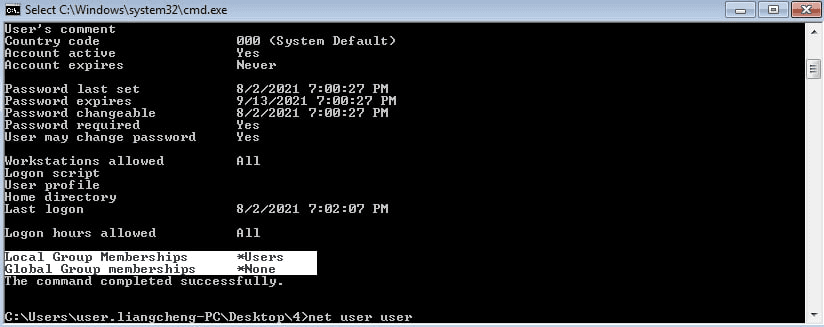 Select C:\Windows\system32\cmd.exe

User's comment
Country code                 000 (System Default)
Account active               Yes
Account expires              Never

Password last set            8/2/2021 7:00:27 PM
Password expires             9/13/2021 7:00:27 PM
Password changeable          8/2/2021 7:00:27 PM
Password required            Yes
User may change password     Yes

Workstations allowed         All
Logon script
User profile
Home directory
Last logon                   8/2/2021 7:02:07 PM

Logon hours allowed          All

Local Group Memberships      *Users
Global Group memberships     *None
The command completed successfully.

C:\Users\user.liangcheng-PC\Desktop\4>net user user